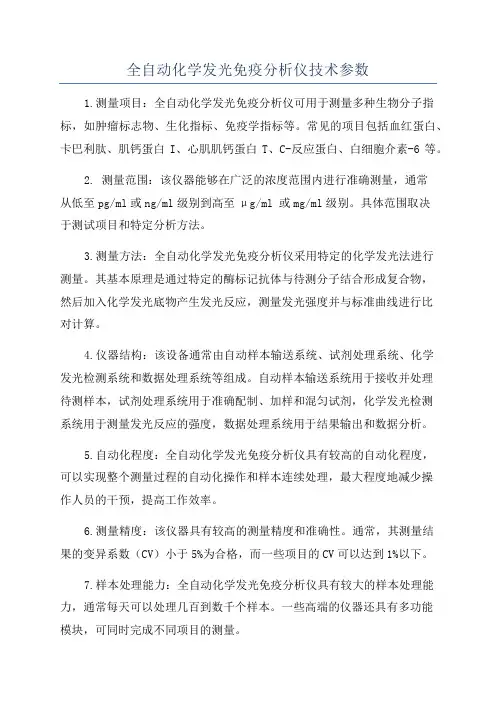 全自动化学发光免疫分析仪技术参数

1.测量项目：全自动化学发光免疫分析仪可用于测量多种生物分子指标，如肿瘤标志物、生化指标、免疫学指标等。常见的项目包括血红蛋白、卡巴利肽、肌钙蛋白 I、心肌肌钙蛋白 T、C-反应蛋白、白细胞介素-6 等。

2. 测量范围：该仪器能够在广泛的浓度范围内进行准确测量，通常从低至 pg/ml 或 ng/ml 级别到高至 μg/ml 或 mg/ml 级别。具体范围取决于测试项目和特定分析方法。

3.测量方法：全自动化学发光免疫分析仪采用特定的化学发光法进行测量。其基本原理是通过特定的酶标记抗体与待测分子结合形成复合物，然后加入化学发光底物产生发光反应，测量发光强度并与标准曲线进行比对计算。

4.仪器结构：该设备通常由自动样本输送系统、试剂处理系统、化学发光检测系统和数据处理系统等组成。自动样本输送系统用于接收并处理待测样本，试剂处理系统用于准确配制、加样和混匀试剂，化学发光检测系统用于测量发光反应的强度，数据处理系统用于结果输出和数据分析。

5.自动化程度：全自动化学发光免疫分析仪具有较高的自动化程度，可以实现整个测量过程的自动化操作和样本连续处理，最大程度地减少操作人员的干预，提高工作效率。

6.测量精度：该仪器具有较高的测量精度和准确性。通常，其测量结果的变异系数（CV）小于 5%为合格，而一些项目的 CV 可以达到 1%以下。

7.样本处理能力：全自动化学发光免疫分析仪具有较大的样本处理能力，通常每天可以处理几百到数千个样本。一些高端的仪器还具有多功能模块，可同时完成不同项目的测量。